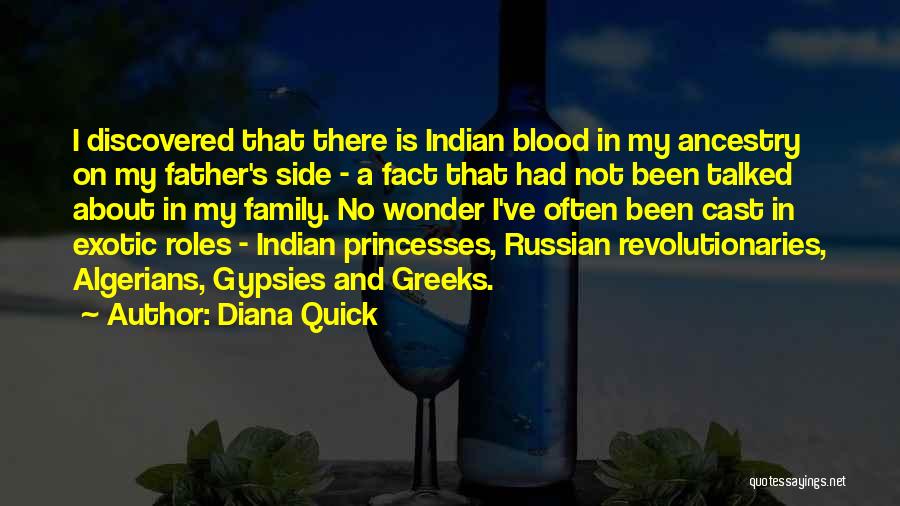 I discovered that there is Indian blood in my ancestry on my father's side - a fact that had not been talked about in my family. No wonder I've often been cast in exotic roles - Indian princesses, Russian revolutionaries, Algerians, Gypsies and Greeks.

Author: Diana Quick

quotessayings.net